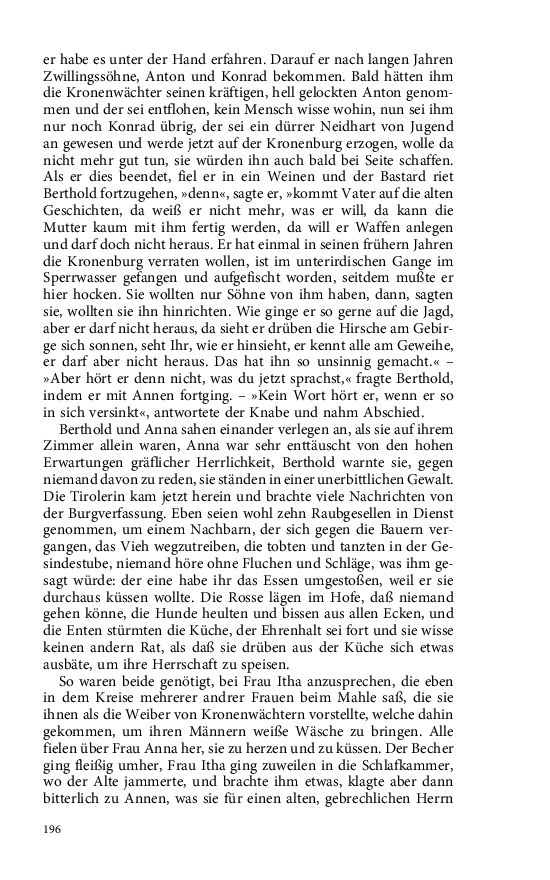 er habe es unter der Hand erfahren. Darauf er nach langen Jahren Zwillingssöhne, Anton und Konrad bekommen. Bald hätten ihm die Kronenwächter seinen kräftigen, hell gelockten Anton genommen und der sei entflohen, kein Mensch wisse wohin, nun sei ihm nur noch Konrad übrig, der sei ein dürrer Neidhart von Jugend an gewesen und werde jetzt auf der Kronenburg erzogen, wolle da nicht mehr gut tun, sie würden ihn auch bald bei Seite schaffen. Als er dies beendet, fiel er in ein Weinen und der Bastard riet Berthold fortzugehen, »denn«, sagte er, »kommt Vater auf die alten Geschichten, da weiß er nicht mehr, was er will, da kann die Mutter kaum mit ihm fertig werden, da will er Waffen anlegen und darf doch nicht heraus. Er hat einmal in seinen frühern Jahren die Kronenburg verraten wollen, ist im unterirdischen Gange im Sperrwasser gefangen und aufgefischt worden, seitdem mußte er hier hocken. Sie wollten nur Söhne von ihm haben, dann, sagten sie, wollten sie ihn hinrichten. Wie ginge er so gerne auf die Jagd, aber er darf nicht heraus, da sieht er drüben die Hirsche am Gebirge sich sonnen, seht Ihr, wie er hinsieht, er kennt alle am Geweihe, er darf aber nicht heraus. Das hat ihn so unsinnig gemacht.« – »Aber hört er denn nicht, was du jetzt sprachst,« fragte Berthold, indem er mit Annen fortging. – »Kein Wort hört er, wenn er so in sich versinkt«, antwortete der Knabe und nahm Abschied.

Berthold und Anna sahen einander verlegen an, als sie auf ihrem Zimmer allein waren, Anna war sehr enttäuscht von den hohen Erwartungen gräflicher Herrlichkeit, Berthold warnte sie, gegen niemand davon zu reden, sie ständen in einer unerbittlichen Gewalt. Die Tirolerin kam jetzt herein und brachte viele Nachrichten von der Burgverfassung. Eben seien wohl zehn Raubgesellen in Dienst genommen, um einem Nachbarn, der sich gegen die Bauern vergangen, das Vieh wegzutreiben, die tobten und tanzten in der Gesindestube, niemand höre ohne Fluchen und Schläge, was ihm gesagt würde: der eine habe ihr das Essen umgestoßen, weil er sie durchaus küssen wollte. Die Rosse lägen im Hofe, daß niemand gehen könne, die Hunde heulten und bissen aus allen Ecken, und die Enten stürmten die Küche, der Ehrenhalt sei fort und sie wisse keinen andern Rat, als daß sie drüben aus der Küche sich etwas ausbäte, um ihre Herrschaft zu speisen.

So waren beide genötigt, bei Frau Itha anzusprechen, die eben in dem Kreise mehrerer andrer Frauen beim Mahle saß, die sie ihnen als die Weiber von Kronenwächtern vorstellte, welche dahin gekommen, um ihren Männern weiße Wäsche zu bringen. Alle fielen über Frau Anna her, sie zu herzen und zu küssen. Der Becher ging fleißig umher, Frau Itha ging zuweilen in die Schlafkammer, wo der Alte jammerte, und brachte ihm etwas, klagte aber dann bitterlich zu Annen, was sie für einen alten, gebrechlichen Herrn

196